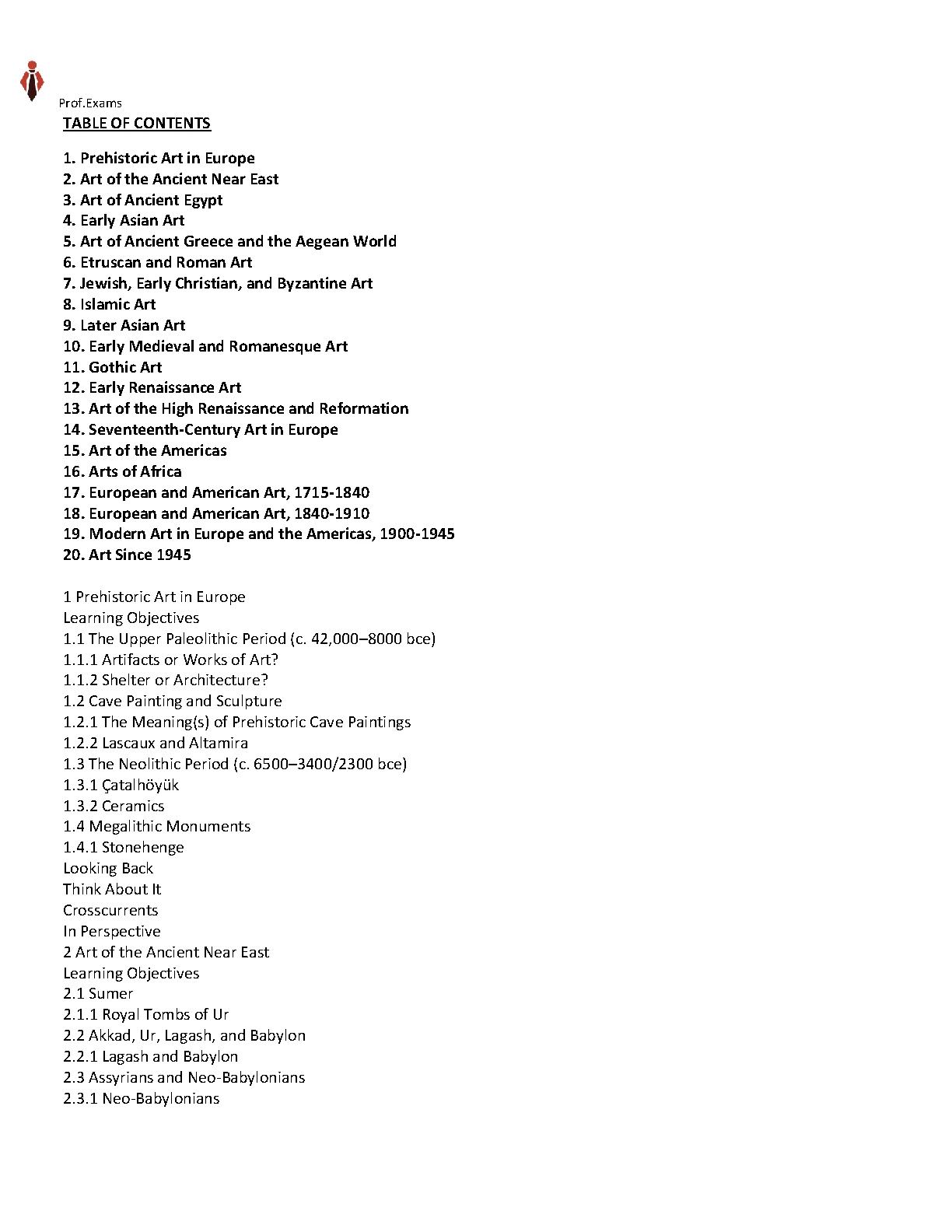 Prof.Exams

TABLE OF CONTENTS

1. Prehistoric Art in Europe
2. Art of the Ancient Near East
3. Art of Ancient Egypt
4. Early Asian Art
5. Art of Ancient Greece and the Aegean World
6. Etruscan and Roman Art
7. Jewish, Early Christian, and Byzantine Art
8. Islamic Art
9. Later Asian Art
10. Early Medieval and Romanesque Art
11. Gothic Art
12. Early Renaissance Art
13. Art of the High Renaissance and Reformation
14. Seventeenth-Century Art in Europe
15. Art of the Americas
16. Arts of Africa
17. European and American Art, 1715-1840
18. European and American Art, 1840-1910
19. Modern Art in Europe and the Americas, 1900-1945
20. Art Since 1945

1 Prehistoric Art in Europe
Learning Objectives
1.1 The Upper Paleolithic Period (c. 42,000–8000 bce)
1.1.1 Artifacts or Works of Art?
1.1.2 Shelter or Architecture?
1.2 Cave Painting and Sculpture
1.2.1 The Meaning(s) of Prehistoric Cave Paintings
1.2.2 Lascaux and Altamira
1.3 The Neolithic Period (c. 6500–3400/2300 bce)
1.3.1 Çatalhöyük
1.3.2 Ceramics
1.4 Megalithic Monuments
1.4.1 Stonehenge
Looking Back
Think About It
Crosscurrents
In Perspective
2 Art of the Ancient Near East
Learning Objectives
2.1 Sumer
2.1.1 Royal Tombs of Ur
2.2 Akkad, Ur, Lagash, and Babylon
2.2.1 Lagash and Babylon
2.3 Assyrians and Neo-Babylonians
2.3.1 Neo-Babylonians